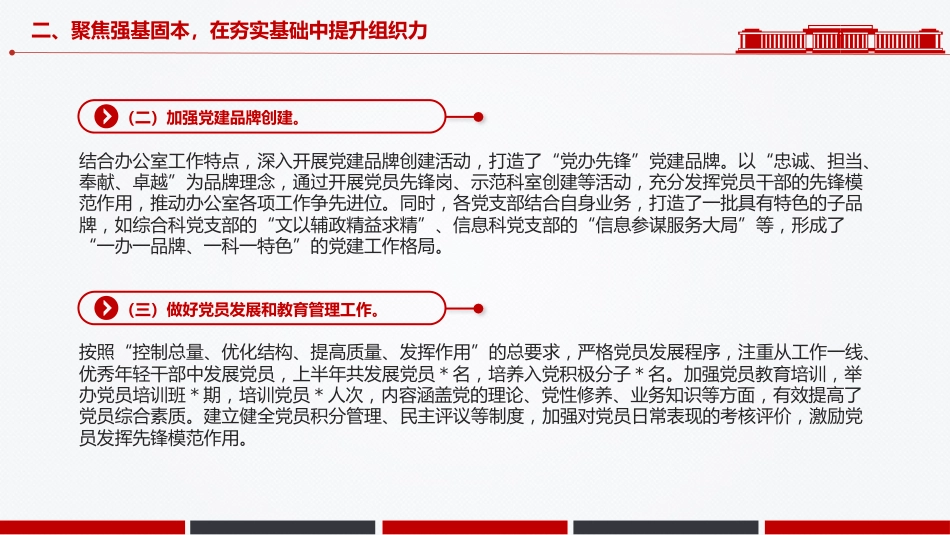 二、聚焦强基固本，在夯实基础中提升组织力

（二）加强党建品牌创建。

结合办公室工作特点，深入开展党建品牌创建活动，打造了“党办先锋”党建品牌。以“忠诚、担当、奉献、卓越”为品牌理念，通过开展党员先锋岗、示范科室创建等活动，充分发挥党员干部的先锋模范作用，推动办公室各项工作争先进位。同时，各党支部结合自身业务，打造了一批具有特色的子品牌，如综合科党支部的“文以辅政精益求精”、信息科党支部的“信息参谋服务大局”等，形成了“一办一品牌、一科一特色”的党建工作格局。

（三）做好党员发展和教育管理工作。

按照“控制总量、优化结构、提高质量、发挥作用”的总要求，严格党员发展程序，注重从工作一线、优秀年轻干部中发展党员，上半年共发展党员＊名，培养入党积极分子＊名。加强党员教育培训，举办党员培训班＊期，培训党员＊人次，内容涵盖党的理论、党性修养、业务知识等方面，有效提高了党员综合素质。建立健全党员积分管理、民主评议等制度，加强对党员日常表现的考核评价，激励党员发挥先锋模范作用。